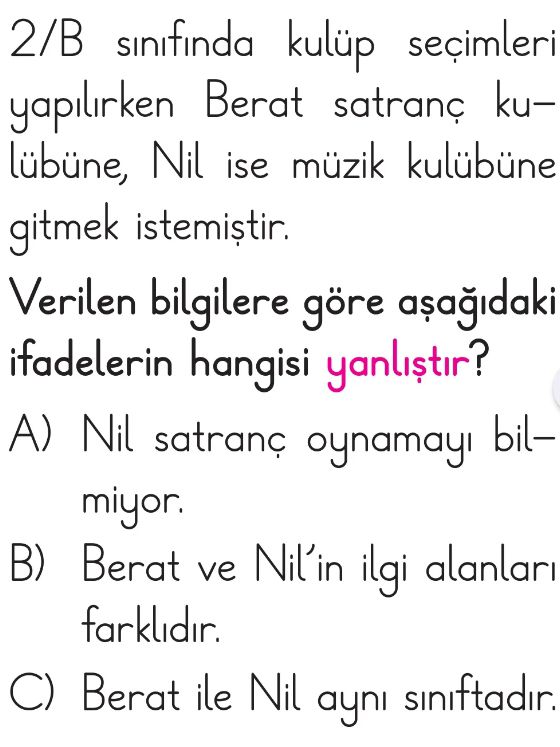 2/B sınıfında kulüp seçimleri yapılırken Berat satranç kulübüne, Nil ise müzik kulübüne gitmek istemiştir.

Verilen bilgilere göre aşağıdaki ifadelerin hangisi yanlıştır?

A) Nil satranç oynamayı bilmiyor.

B) Berat ve Nil'in ilgi alanları farklıdır.

C) Berat ile Nil aynı sınıftadır.